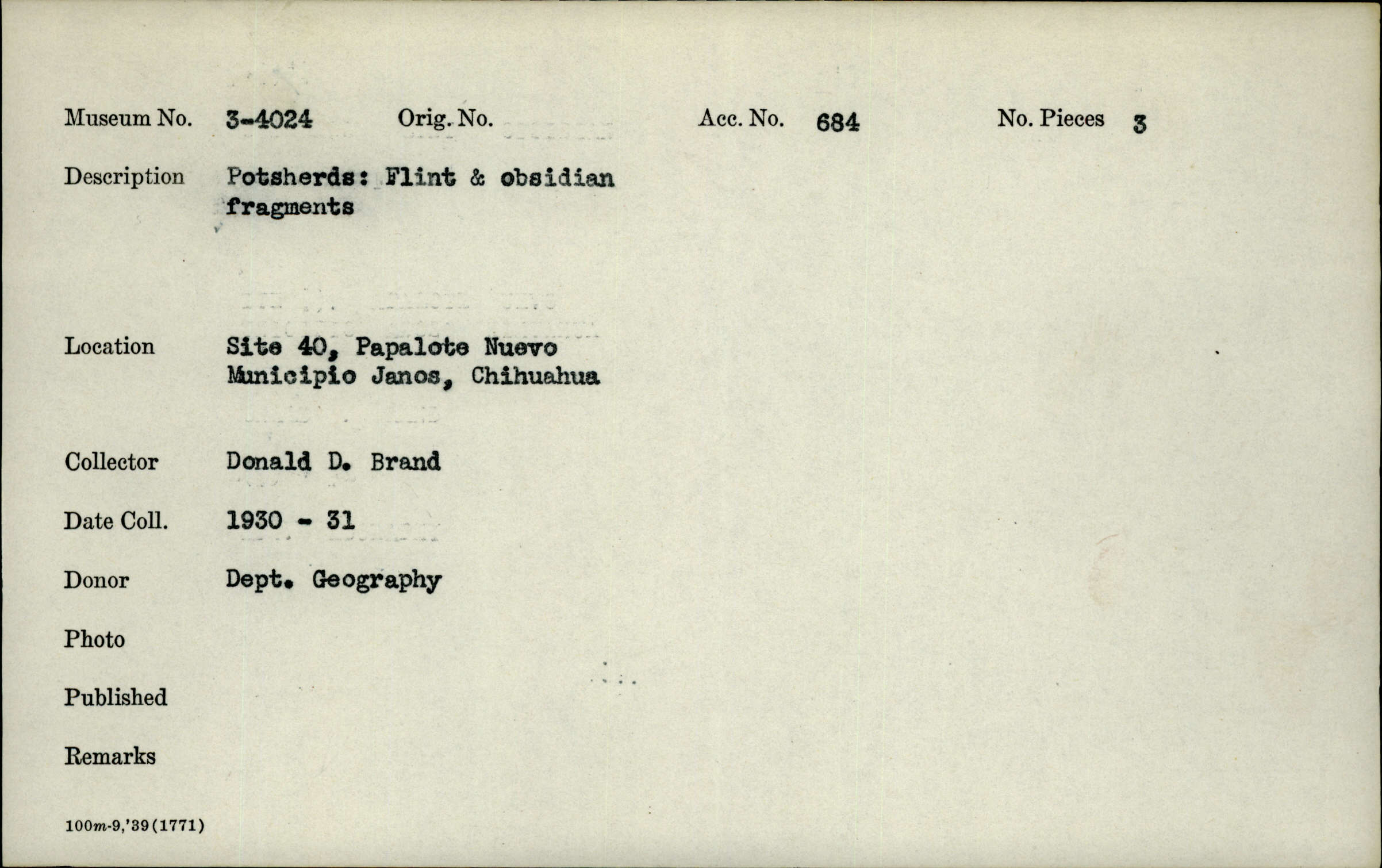 Museum No. 3-4024 Orig. No. Acc. No. 684 No. Pieces 3

Description Potsherds: Flint & obsidian fragments

Location Site 40, Papalote Nuevo Municipio Janos, Chihuahua

Collector Donald D. Brand

Date Coll. 1930 - 31

Donor Dept. Geography

Photo

Published

Remarks

100m-9,'39(1771)